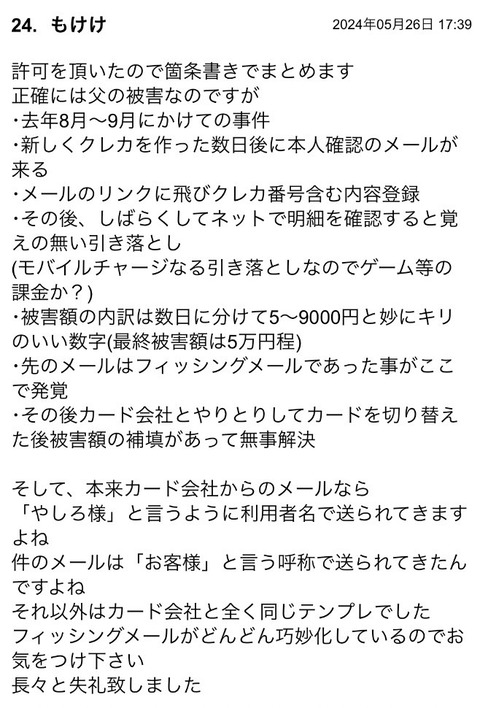 24. もけけ 2024年05月26日 17:39

許可を頂いたので箇条書きでまとめます
正確には父の被害なのですが
・去年8月〜9月にかけての事件
・新しくクレカを作った数日後に本人確認のメールが来る
・メールのリンクに飛びクレカ番号含む内容登録
・その後、しばらくしてネットで明細を確認すると覚えの無い引き落とし
(モバイルチャージなる引き落としなのでゲーム等の課金か？)
・被害額の内訳は数日に分けて5〜9000円と妙にキリのいい数字(最終被害額は5万円程)
・先のメールはフィッシングメールであった事がここで発覚
・その後カード会社とやりとりしてカードを切り替えた後被害額の補填があって無事解決

そして、本来カード会社からのメールなら
「やしろ様」と言うように利用者名で送られてきますよね
件のメールは「お客様」と言う呼称で送られてきたんですよね
それ以外はカード会社と全く同じテンプレでした
フィッシングメールがどんどん巧妙化しているのでお気をつけ下さい
長々と失礼致しました